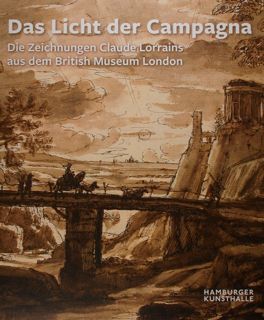 Das Licht der Campagna

Die Zeichnungen Claude Lorrains aus dem British Museum London

HAMBURGER KUNSTHALLE